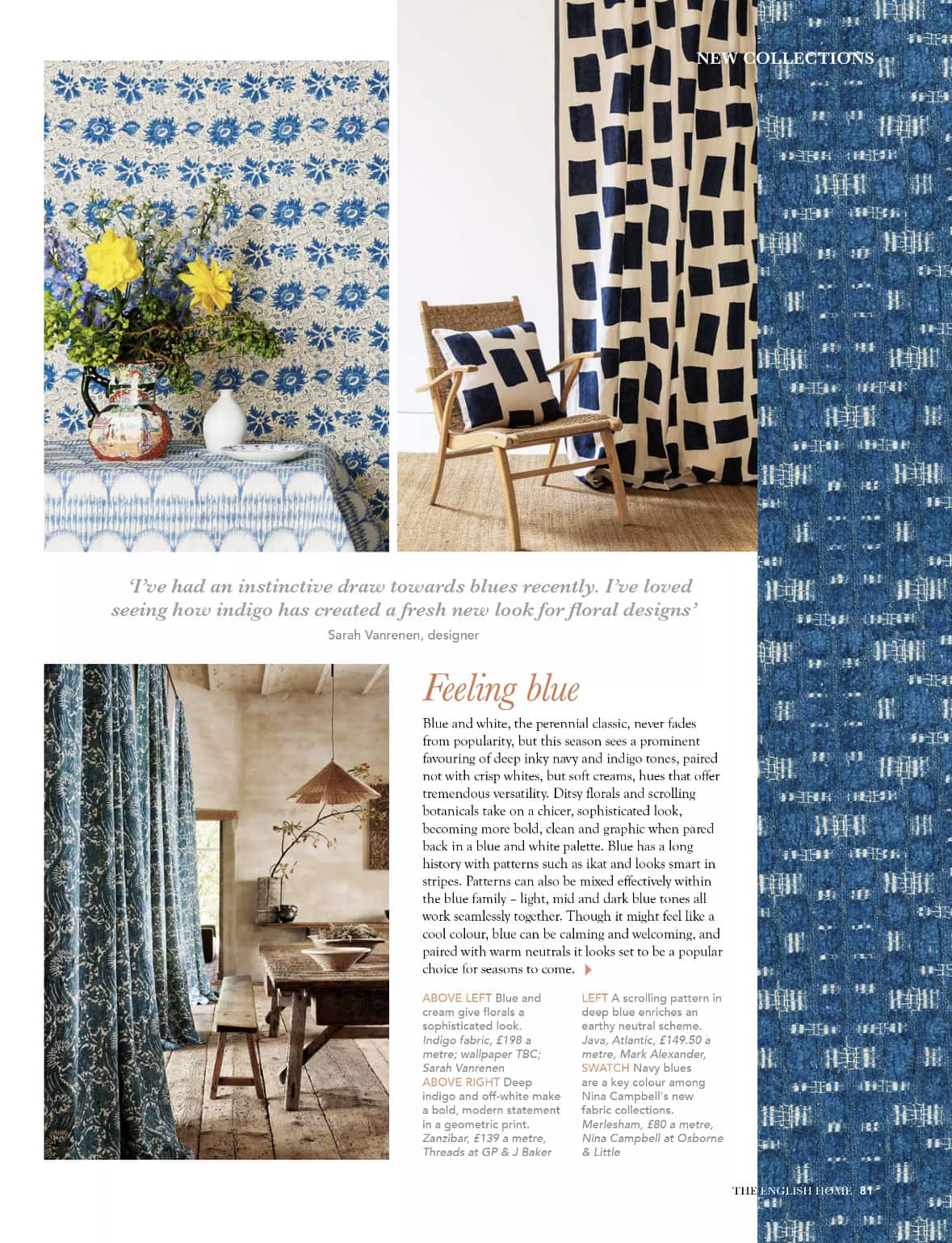 NEW COLLECTIONS

'I've had an instinctive draw towards blues recently. I've loved seeing how indigo has created a fresh new look for floral designs'

Sarah Vanrenen, designer

Feeling blue

Blue and white, the perennial classic, never fades from popularity, but this season sees a prominent favouring of deep inky navy and indigo tones, paired not with crisp whites, but soft creams, hues that offer tremendous versatility. Ditsy florals and scrolling botanicals take on a chicer, sophisticated look, becoming more bold, clean and graphic when pared back in a blue and white palette. Blue has a long history with patterns such as ikat and looks smart in stripes. Patterns can also be mixed effectively within the blue family – light, mid and dark blue tones all work seamlessly together. Though it might feel like a cool colour, blue can be calming and welcoming, and paired with warm neutrals it looks set to be a popular choice for seasons to come.

ABOVE LEFT Blue and cream give florals a sophisticated look. Indigo fabric, £198 a metre; wallpaper TBC; Sarah Vanrenen ABOVE RIGHT Deep indigo and off-white make a bold, modern statement in a geometric print. Zanzibar, £139 a metre, Threads at GP & J Baker

LEFT A scrolling pattern in deep blue enriches an earthy neutral scheme. Java, Atlantic, £149.50 a metre, Mark Alexander, SWATCH Navy blues are a key colour among Nina Campbell's new fabric collections. Merlesham, £80 a metre, Nina Campbell at Osborne & Little

THE ENGLISH HOME 81